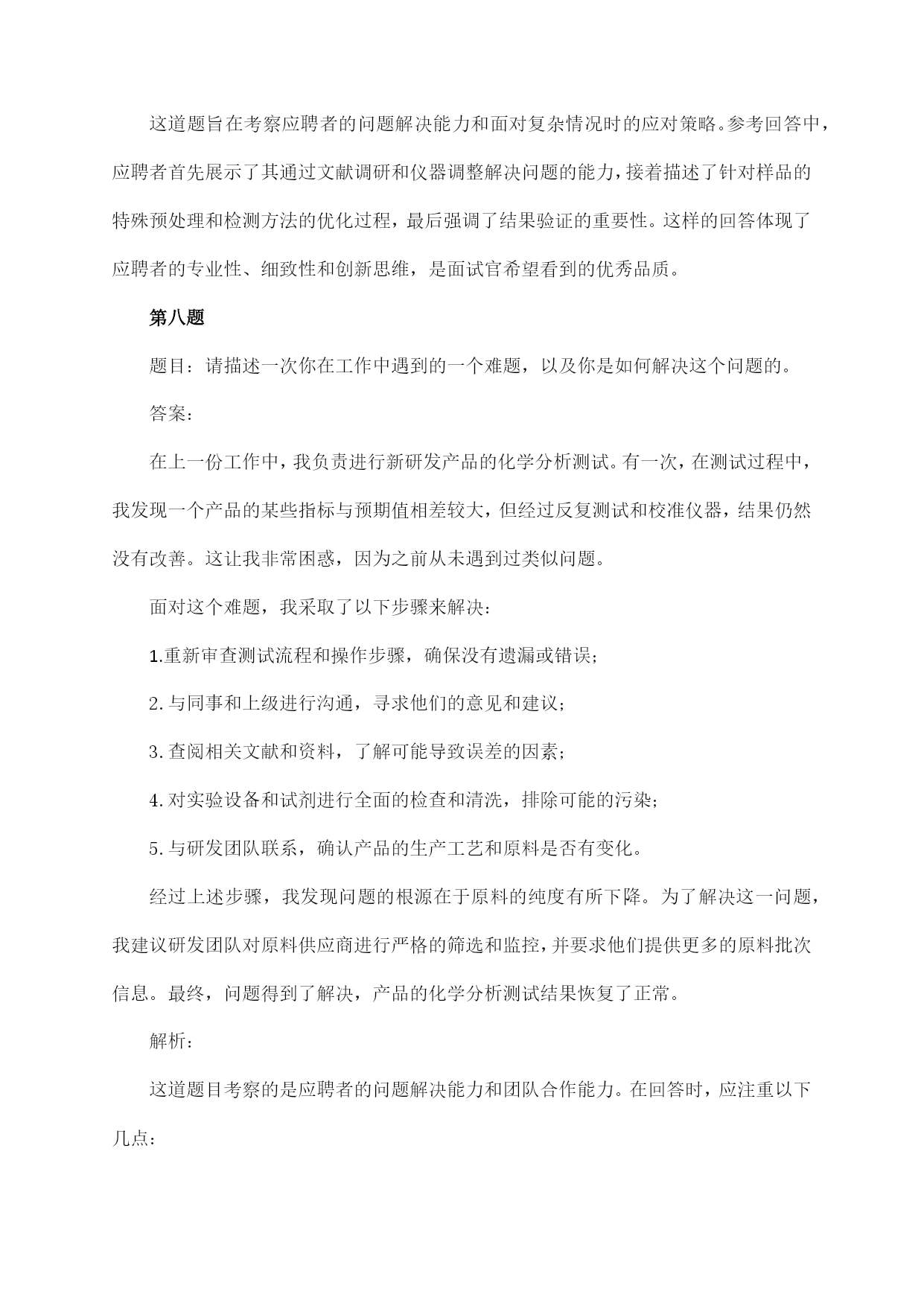 这道题旨在考察应聘者的问题解决能力和面对复杂情况时的应对策略。参考回答中，应聘者首先展示了其通过文献调研和仪器调整解决问题的能力，接着描述了针对样品的特殊预处理和检测方法的优化过程，最后强调了结果验证的重要性。这样的回答体现了应聘者的专业性、细致性和创新思维，是面试官希望看到的优秀品质。

第八题

题目：请描述一次你在工作中遇到的一个难题，以及你是如何解决这个问题的。

答案：

在上一份工作中，我负责进行新研发产品的化学分析测试。有一次，在测试过程中，我发现一个产品的某些指标与预期值相差较大，但经过反复测试和校准仪器，结果仍然没有改善。这让我非常困惑，因为之前从未遇到过类似问题。

面对这个难题，我采取了以下步骤来解决：

1.重新审查测试流程和操作步骤，确保没有遗漏或错误；

2.与同事和上级进行沟通，寻求他们的意见和建议；

3.查阅相关文献和资料，了解可能导致误差的因素；

4.对实验设备和试剂进行全面的检查和清洗，排除可能的污染；

5.与研发团队联系，确认产品的生产工艺和原料是否有变化。

经过上述步骤，我发现问题的根源在于原料的纯度有所下降。为了解决这一问题，我建议研发团队对原料供应商进行严格的筛选和监控，并要求他们提供更多的原料批次信息。最终，问题得到了解决，产品的化学分析测试结果恢复了正常。

解析：

这道题目考察的是应聘者的问题解决能力和团队合作能力。在回答时，应注重以下几点：